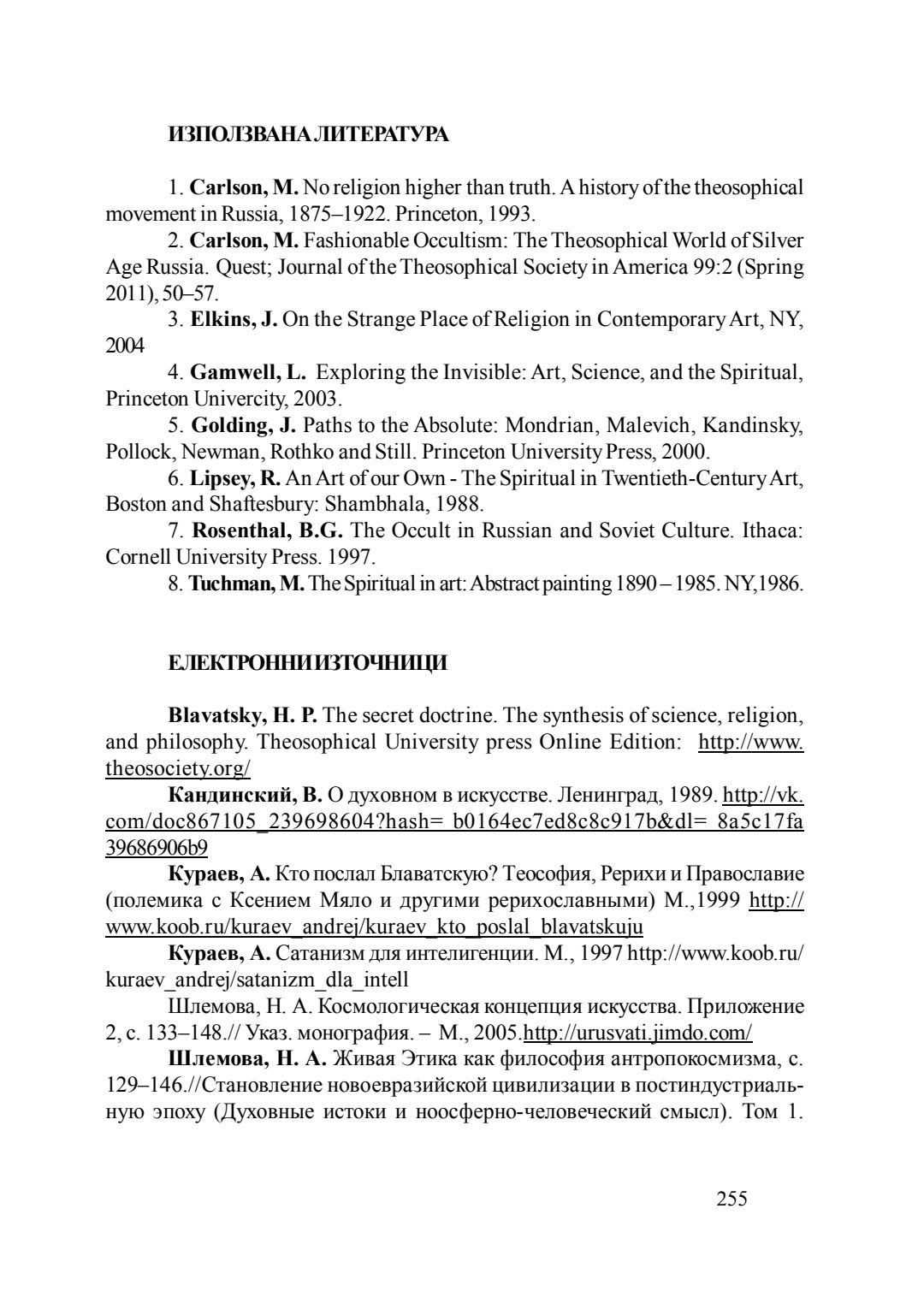 ИЗПОЛЗВАНА ЛИТЕРАТУРА

1. Carlson, M. No religion higher than truth. A history of the theosophical movement in Russia, 1875–1922. Princeton, 1993.

2. Carlson, M. Fashionable Occultism: The Theosophical World of Silver Age Russia. Quest; Journal of the Theosophical Society in America 99:2 (Spring 2011), 50–57.

3. Elkins, J. On the Strange Place of Religion in Contemporary Art, NY, 2004

4. Gamwell, L. Exploring the Invisible: Art, Science, and the Spiritual, Princeton Univercity, 2003.

5. Golding, J. Paths to the Absolute: Mondrian, Malevich, Kandinsky, Pollock, Newman, Rothko and Still. Princeton University Press, 2000.

6. Lipsey, R. An Art of our Own - The Spiritual in Twentieth-Century Art, Boston and Shaftesbury: Shambhala, 1988.

7. Rosenthal, B.G. The Occult in Russian and Soviet Culture. Ithaca: Cornell University Press. 1997.

8. Tuchman, M. The Spiritual in art: Abstract painting 1890 – 1985. NY,1986.

ЕЛЕКТРОННИ ИЗТОЧНИЦИ

Blavatsky, H. P. The secret doctrine. The synthesis of science, religion, and philosophy. Theosophical University press Online Edition: http://www.theosociety.org/

Кандинский, В. О духовном в искусстве. Ленинград, 1989. http://vk.com/doc867105_239698604?hash= b0164ec7ed8c8c917b&dl= 8a5c17fa39686906b9

Кураев, А. Кто послал Блаватскую? Теософия, Рерихи и Православие (полемика с Ксением Мяло и другими рерихославными) М.,1999 http://www.koob.ru/kuraev_andrej/kuraev_kto_poslal_blavatskuju

Кураев, А. Сатанизм для интелигенции. М., 1997 http://www.koob.ru/kuraev_andrej/satanizm_dla_intell

Шлемова, Н. А. Космологическая концепция искусства. Приложение 2, с. 133–148.// Указ. монография. – М., 2005.http://urusvati.jimdo.com/

Шлемова, Н. А. Живая Этика как философия антропокосмизма, с. 129–146.//Становление новоевразийской цивилизации в постиндустриальную эпоху (Духовные истоки и ноосферно-человеческий смысл). Том 1.

255